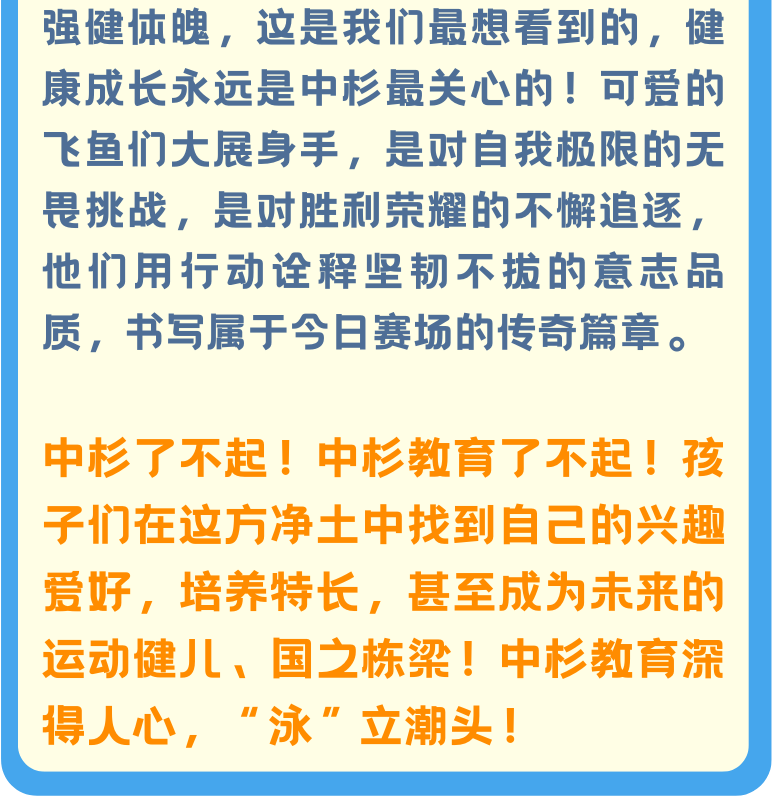 强健体魄，这是我们最想看到的，健康成长永远是中杉最关心的！可爱的飞鱼们大展身手，是对自我极限的无畏挑战，是对胜利荣耀的不懈追逐，他们用行动诠释坚韧不拔的意志品质，书写属于今日赛场的传奇篇章。

中杉了不起！中杉教育了不起！孩子们在这方净土中找到自己的兴趣爱好，培养特长，甚至成为未来的运动健儿、国之栋梁！中杉教育深得人心，“泳”立潮头！